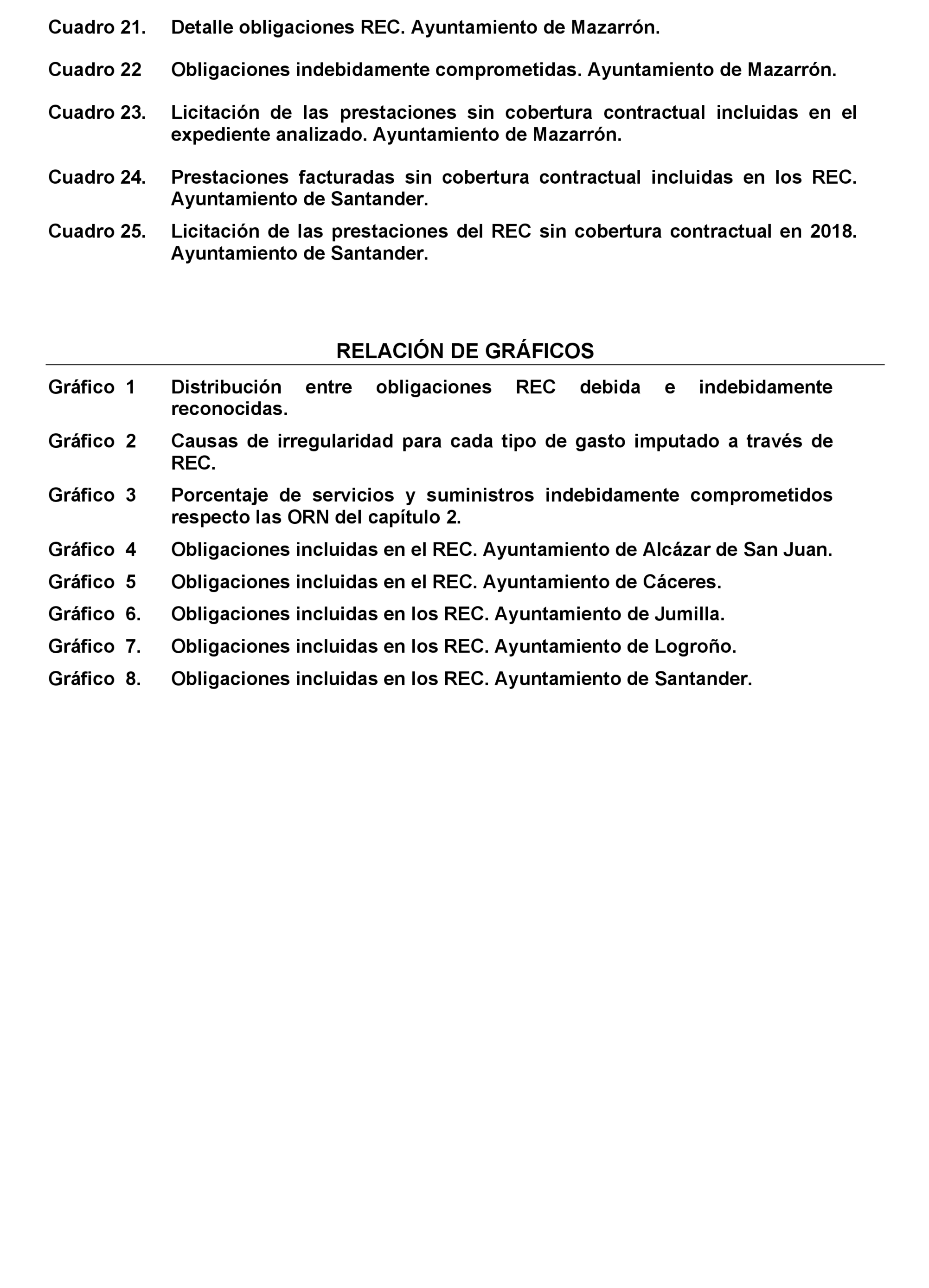 Cuadro 21. Detalle obligaciones REC. Ayuntamiento de Mazarrón.

Cuadro 22 Obligaciones indebidamente comprometidas. Ayuntamiento de Mazarrón.

Cuadro 23. Licitación de las prestaciones sin cobertura contractual incluidas en el expediente analizado. Ayuntamiento de Mazarrón.

Cuadro 24. Prestaciones facturadas sin cobertura contractual incluidas en los REC. Ayuntamiento de Santander.

Cuadro 25. Licitación de las prestaciones del REC sin cobertura contractual en 2018. Ayuntamiento de Santander.

RELACIÓN DE GRÁFICOS

Gráfico 1 Distribución entre obligaciones REC debida e indebidamente reconocidas.

Gráfico 2 Causas de irregularidad para cada tipo de gasto imputado a través de REC.

Gráfico 3 Porcentaje de servicios y suministros indebidamente comprometidos respecto las ORN del capítulo 2.

Gráfico 4 Obligaciones incluidas en el REC. Ayuntamiento de Alcázar de San Juan.

Gráfico 5 Obligaciones incluidas en el REC. Ayuntamiento de Cáceres.

Gráfico 6. Obligaciones incluidas en los REC. Ayuntamiento de Jumilla.

Gráfico 7. Obligaciones incluidas en los REC. Ayuntamiento de Logroño.

Gráfico 8. Obligaciones incluidas en los REC. Ayuntamiento de Santander.